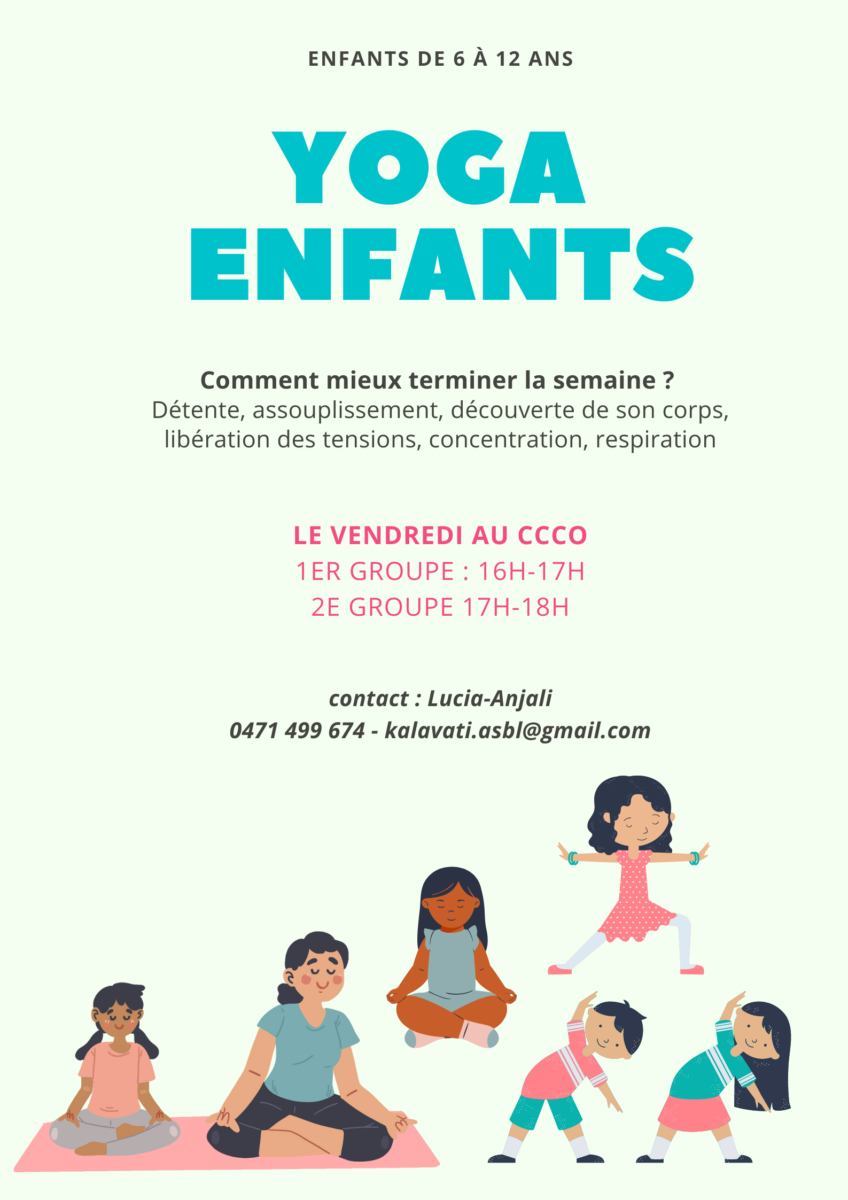 ENFANTS DE 6 À 12 ANS

YOGA ENFANTS

Comment mieux terminer la semaine ?
Détente, assouplissement, découverte de son corps, libération des tensions, concentration, respiration

LE VENDREDI AU CCCO
1ER GROUPE : 16H-17H
2E GROUPE 17H-18H

contact : Lucia-Anjali
0471 499 674 - kalavati.asbl@gmail.com